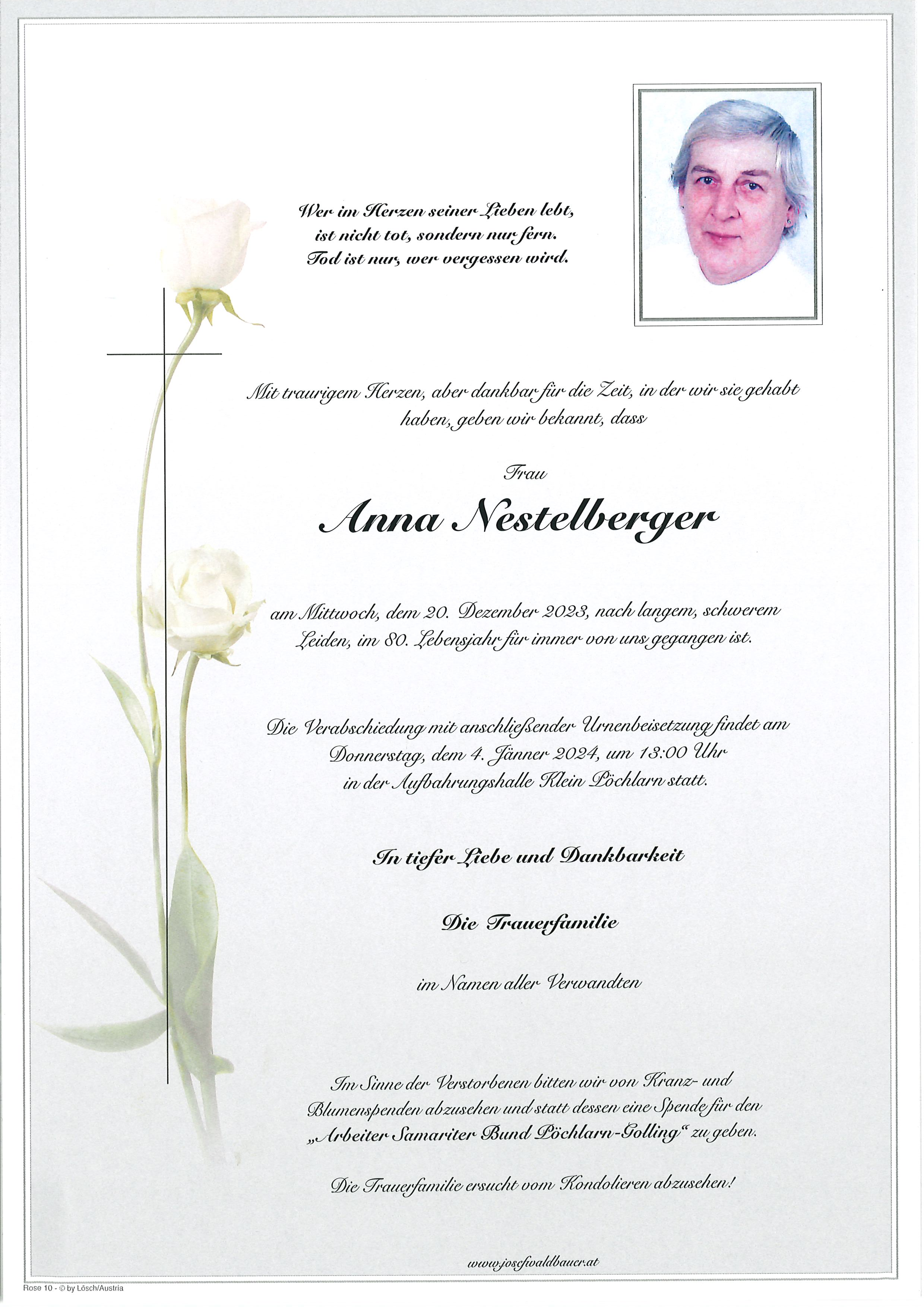 Wer im Herzen seiner Lieben lebt,
ist nicht tot, sondern nur fern.
Tod ist nur, wer vergessen wird.

Mit traurigem Herzen, aber dankbar für die Zeit, in der wir sie gehabt haben, geben wir bekannt, dass

Frau

Anna Nestelberger

am Mittwoch, dem 20. Dezember 2023, nach langem, schwerem Leiden, im 80. Lebensjahr für immer von uns gegangen ist.

Die Verabschiedung mit anschließender Urnenbeisetzung findet am Donnerstag, dem 4. Jänner 2024, um 13:00 Uhr in der Aufbahrungshalle Klein Pöchlarn statt.

In tiefer Liebe und Dankbarkeit

Die Trauerfamilie

im Namen aller Verwandten

Im Sinne der Verstorbenen bitten wir von Kranz- und Blumenspenden abzusehen und statt dessen eine Spende für den „Arbeiter Samariter Bund Pöchlarn-Golling“ zu geben.

Die Trauerfamilie ersucht vom Kondolieren abzusehen!

www.josefwaldbauer.at

Rose 10 - © by Lösch/Austria